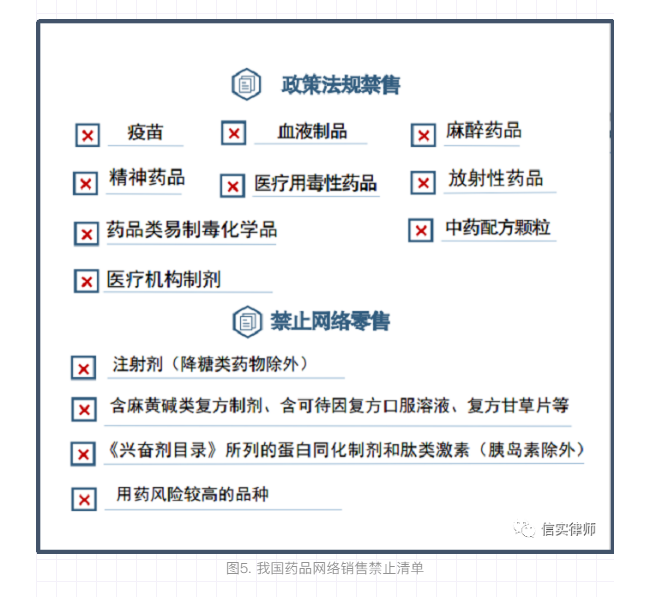 政策法规禁售

疫苗
血液制品
麻醉药品
精神药品
医疗用毒性药品
放射性药品
药品类易制毒化学品
中药配方颗粒
医疗机构制剂

禁止网络零售

注射剂（降糖类药物除外）
含麻黄碱类复方制剂、含可待因复方口服溶液、复方甘草片等
《兴奋剂目录》所列的蛋白同化制剂和肽类激素（胰岛素除外）
用药风险较高的品种

信实律师

图5. 我国药品网络销售禁止清单